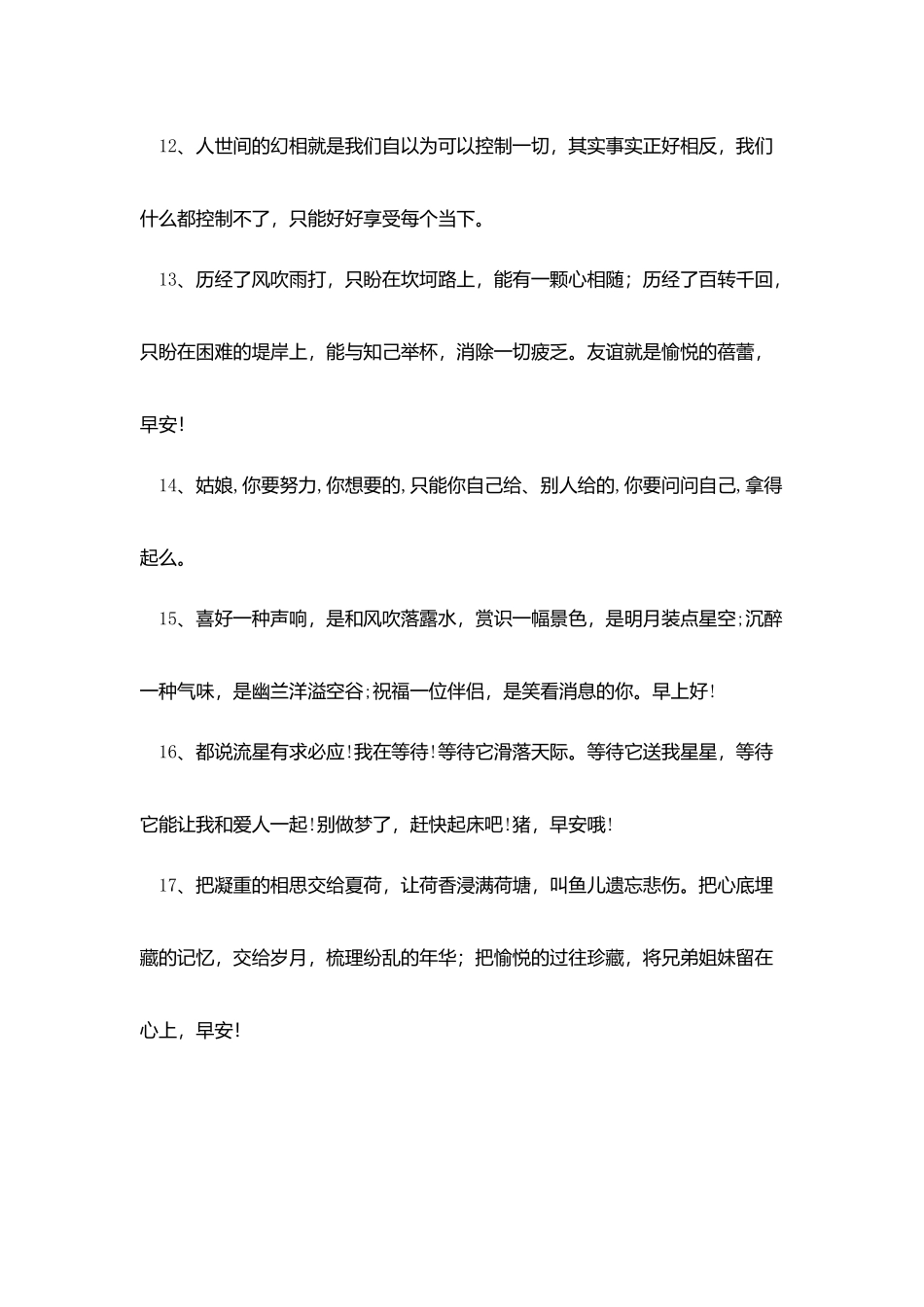 12、人世间的幻相就是我们自以为可以控制一切，其实事实正好相反，我们什么都控制不了，只能好好享受每个当下。

13、历经了风吹雨打，只盼在坎坷路上，能有一颗心相随；历经了百转千回，只盼在困难的堤岸上，能与知己举杯，消除一切疲乏。友谊就是愉悦的蓓蕾，早安！

14、姑娘，你要努力，你想要的，只能你自己给、别人给的，你要问问自己，拿得起么。

15、喜好一种声响，是和风吹落露水，赏识一幅景色，是明月装点星空；沉醉一种气味，是幽兰洋溢空谷；祝福一位伴侣，是笑看消息的你。早上好！

16、都说流星有求必应！我在等待！等待它滑落天际。等待它送我星星，等待它能让我和爱人一起！别做梦了，赶快起床吧！猪，早安哦！

17、把凝重的相思交给夏荷，让荷香浸满荷塘，叫鱼儿遗忘悲伤。把心底埋藏的记忆，交给岁月，梳理纷乱的年华；把愉悦的过往珍藏，将兄弟姐妹留在心上，早安！